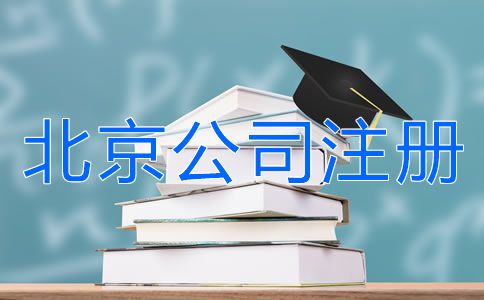 北京公司注册